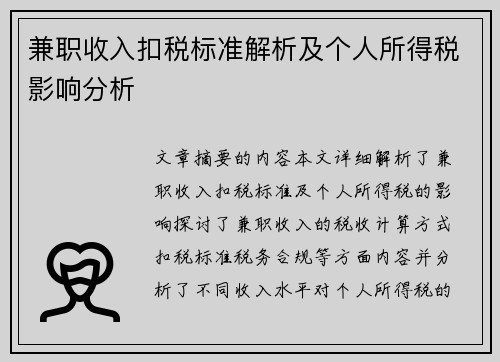 兼职收入扣税标准解析及个人所得税影响分析

文章摘要的内容本文详细解析了兼职收入扣税标准及个人所得税的影响探讨了兼职收入的税收计算方式扣税标准税务合规等方面内容并分析了不同收入水平对个人所得税的